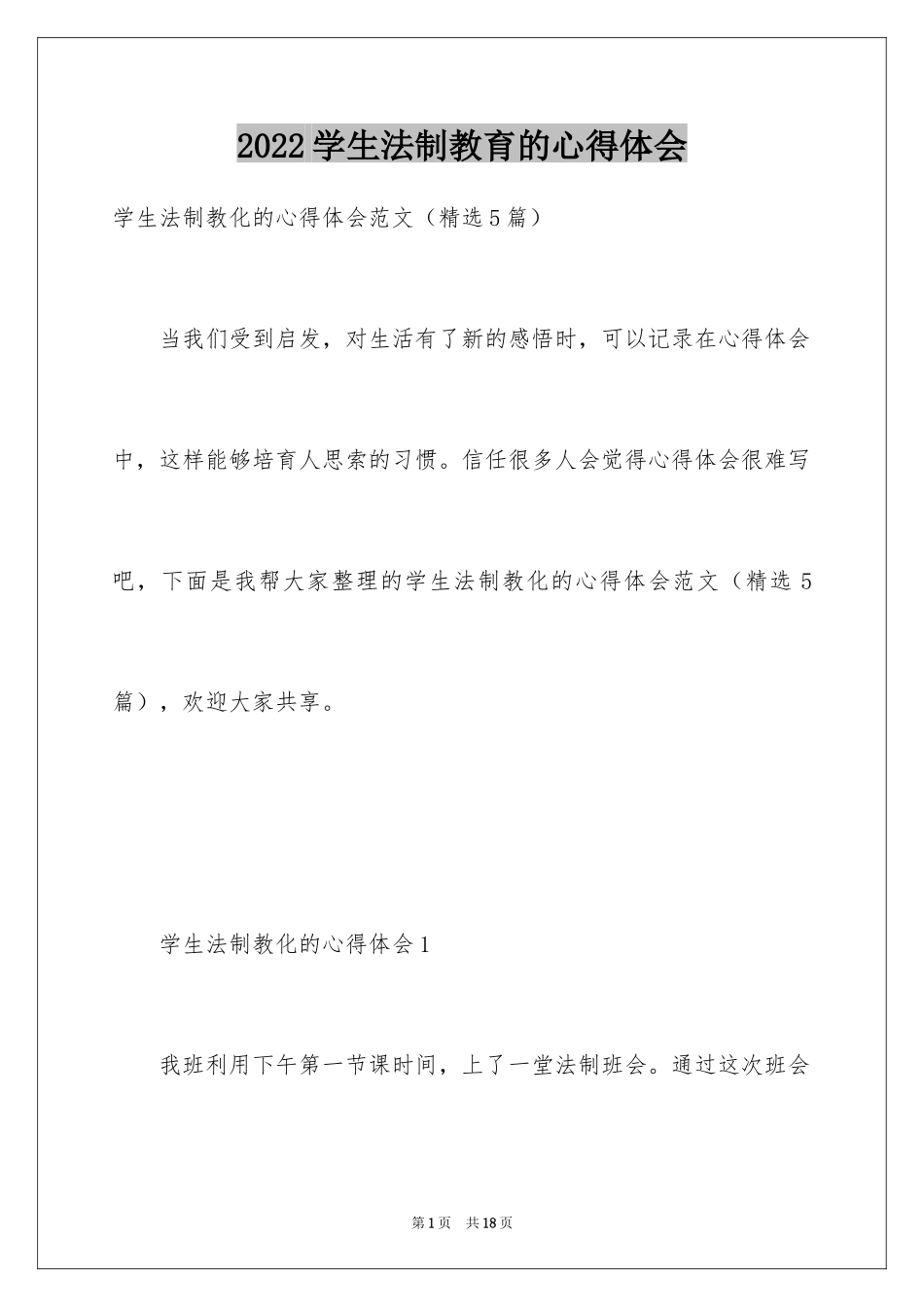 2022学生法制教育的心得体会

学生法制教化的心得体会范文（精选5篇）

当我们受到启发，对生活有了新的感悟时，可以记录在心得体会中，这样能够培育人思索的习惯。信任很多人会觉得心得体会很难写吧，下面是我帮大家整理的学生法制教化的心得体会范文（精选5篇），欢迎大家共享。

学生法制教化的心得体会1

我班利用下午第一节课时间，上了一堂法制班会。通过这次班会

第1页 共18页